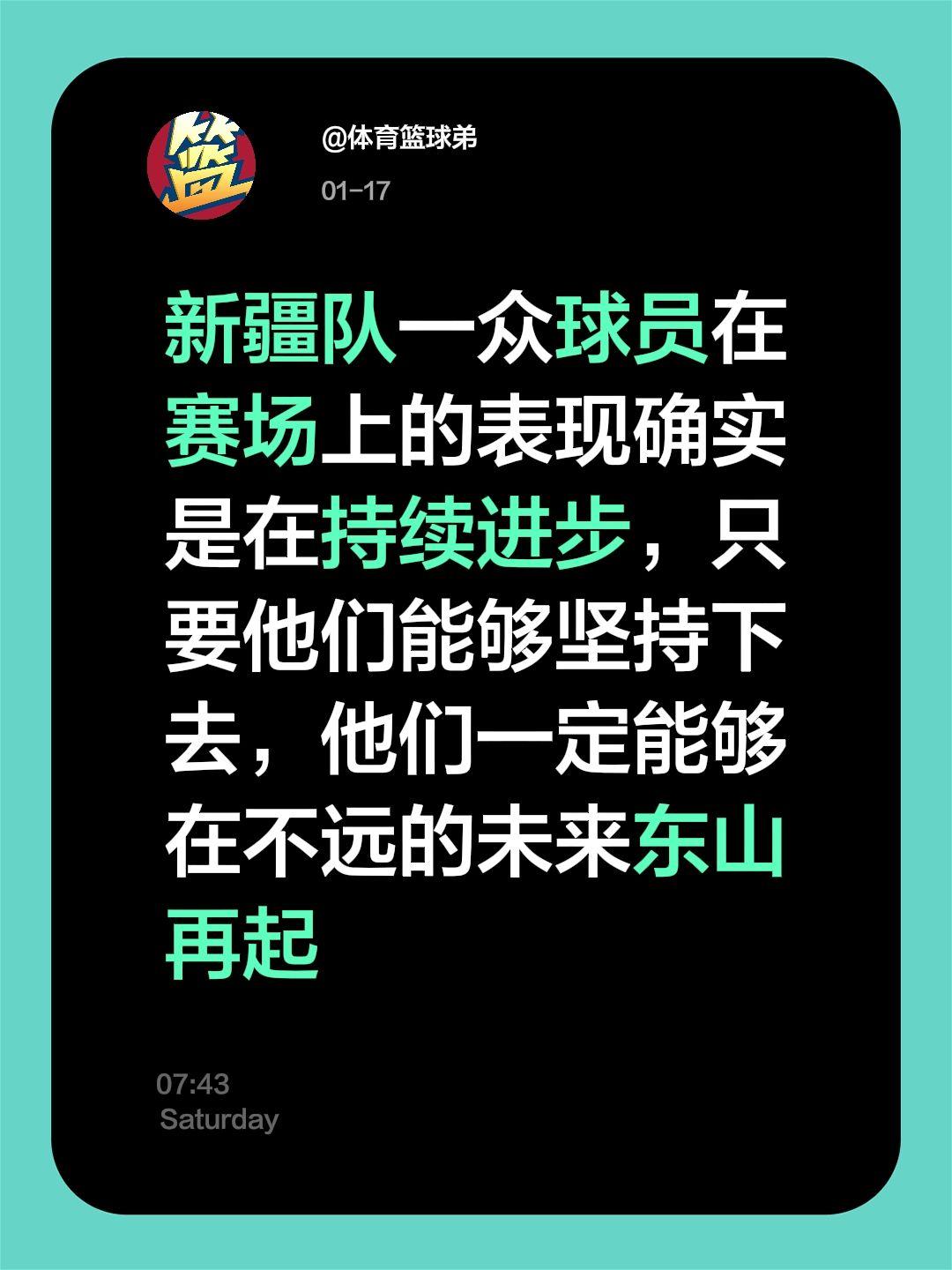 篮

@体育篮球弟

01-17

新疆队一众球员在赛场上的表现确实是在持续进步，只要他们能够坚持下去，他们一定能够在不远的未来东山再起

07:43
Saturday